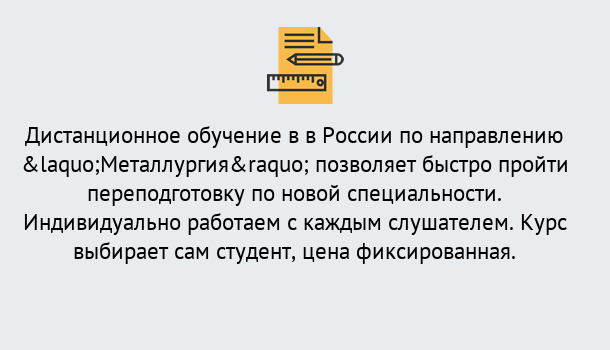 Дистанционное обучение в в России по направлению &laquo;Металлургия&raquo; позволяет быстро пройти переподготовку по новой специальности. Индивидуально работаем с каждым слушателем. Курс выбирает сам студент, цена фиксированная.